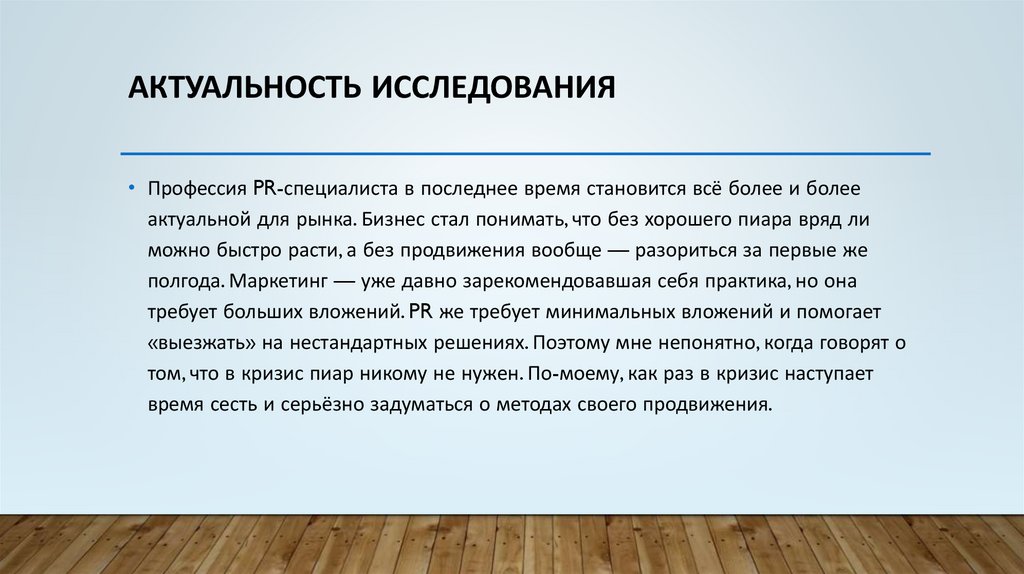 АКТУАЛЬНОСТЬ ИССЛЕДОВАНИЯ

• Профессия PR-специалиста в последнее время становится всё более и более актуальной для рынка. Бизнес стал понимать, что без хорошего пиара вряд ли можно быстро расти, а без продвижения вообще — разориться за первые же полгода. Маркетинг — уже давно зарекомендовавшая себя практика, но она требует больших вложений. PR же требует минимальных вложений и помогает «выезжать» на нестандартных решениях. Поэтому мне непонятно, когда говорят о том, что в кризис пиар никому не нужен. По-моему, как раз в кризис наступает время сесть и серьёзно задуматься о методах своего продвижения.